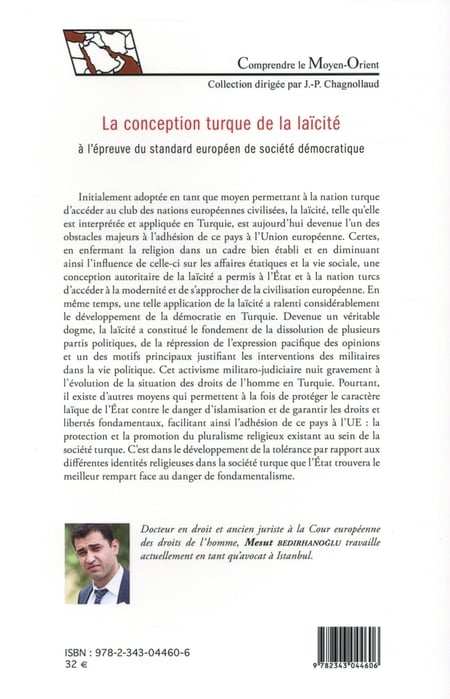 Comprendre le Moyen-Orient
Collection dirigée par J.-P. Chagnollaud

La conception turque de la laïcité
à l'épreuve du standard européen de société démocratique

Initialement adoptée en tant que moyen permettant à la nation turque d'accéder au club des nations européennes civilisées, la laïcité, telle qu'elle est interprétée et appliquée en Turquie, est aujourd'hui devenue l'un des obstacles majeurs à l'adhésion de ce pays à l'Union européenne. Certes, en enfermant la religion dans un cadre bien établi et en diminuant ainsi l'influence de celle-ci sur les affaires étatiques et la vie sociale, une conception autoritaire de la laïcité a permis à l'État et à la nation turcs d'accéder à la modernité et de s'approcher de la civilisation européenne. En même temps, une telle application de la laïcité a ralenti considérablement le développement de la démocratie en Turquie. Devenue un véritable dogme, la laïcité a constitué le fondement de la dissolution de plusieurs partis politiques, de la répression de l'expression pacifique des opinions et un des motifs principaux justifiant les interventions des militaires dans la vie politique. Cet activisme militaro-judiciaire nuit gravement à l'évolution de la situation des droits de l'homme en Turquie. Pourtant, il existe d'autres moyens qui permettent à la fois de protéger le caractère laïque de l'État contre le danger d'islamisation et de garantir les droits et libertés fondamentaux, facilitant ainsi l'adhésion de ce pays à l'UE : la protection et la promotion du pluralisme religieux existant au sein de la société turque. C'est dans le développement de la tolérance par rapport aux différentes identités religieuses dans la société turque que l'État trouvera le meilleur rempart face au danger de fondamentalisme.

Docteur en droit et ancien juriste à la Cour européenne des droits de l'homme, Mesut BEDIRHANOĞLU travaille actuellement en tant qu'avocat à Istanbul.

ISBN : 978-2-343-04460-6
32 €

9 782343 044606